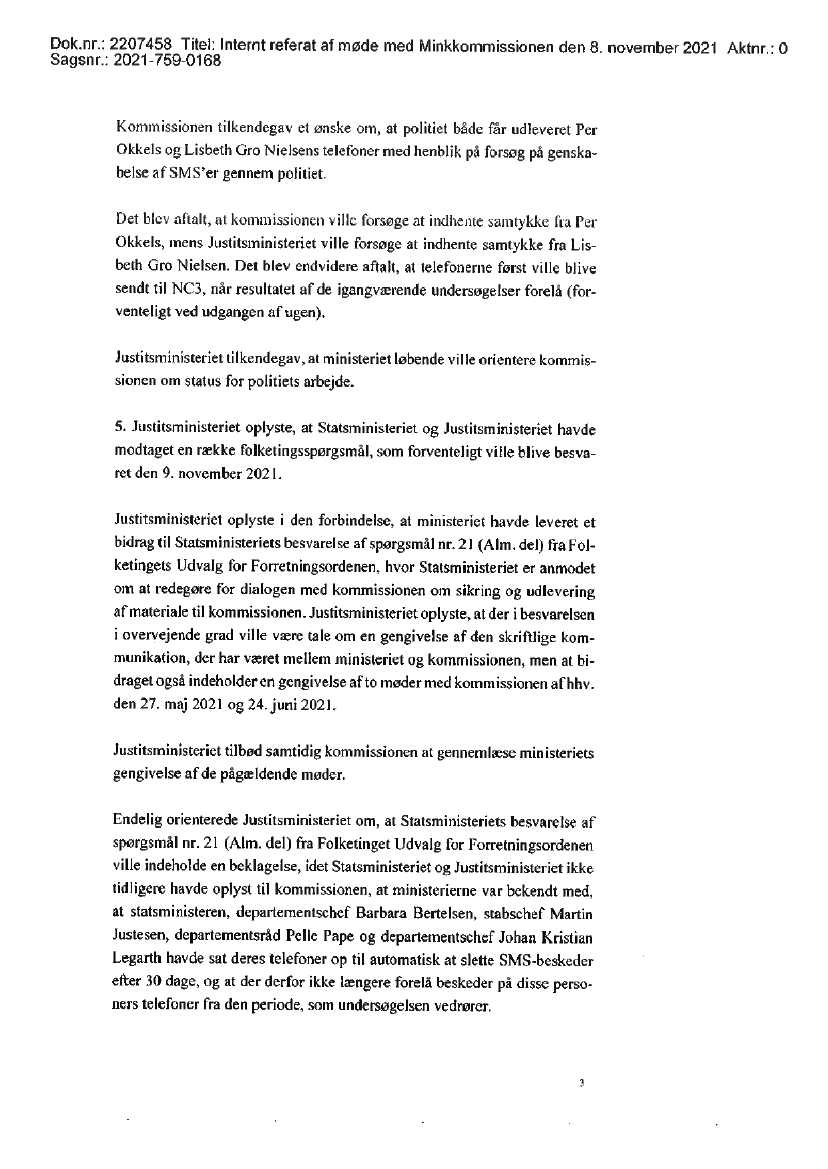 Dok.nr.: 2207458 Titel: Internt referat af møde med Minkkommissionen den 8. november 2021 Aktnr.: 0
Sagsnr.: 2021-759-0168

Kommissionen tilkendegav et ønske om, at politiet både får udleveret Per Okkels og Lisbeth Gro Nielsens telefoner med henblik på forsøg på genskabelse af SMS'er gennem politiet.

Det blev aftalt, at kommissionen ville forsøge at indhente samtykke fra Per Okkels, mens Justitsministeriet ville forsøge at indhente samtykke fra Lisbeth Gro Nielsen. Det blev endvidere aftalt, at telefonerne først ville blive sendt til NC3, når resultatet af de igangværende undersøgelser forelå (forventeligt ved udgangen af ugen).

Justitsministeriet tilkendegav, at ministeriet løbende ville orientere kommissionen om status for politiets arbejde.

5. Justitsministeriet oplyste, at Statsministeriet og Justitsministeriet havde modtaget en række folketingsspørgsmål, som forventeligt ville blive besvaret den 9. november 2021.

Justitsministeriet oplyste i den forbindelse, at ministeriet havde leveret et bidrag til Statsministeriets besvarelse af spørgsmål nr. 21 (Alm. del) fra Folketingets Udvalg for Forretningsordenen, hvor Statsministeriet er anmodet om at redegøre for dialogen med kommissionen om sikring og udlevering af materiale til kommissionen. Justitsministeriet oplyste, at der i besvarelsen i overvejende grad ville være tale om en gengivelse af den skriftlige kommunikation, der har været mellem ministeriet og kommissionen, men at bidraget også indeholder en gengivelse af to møder med kommissionen af hhv. den 27. maj 2021 og 24. juni 2021.

Justitsministeriet tilbød samtidig kommissionen at gennemlæse ministeriets gengivelse af de pågældende møder.

Endelig orienterede Justitsministeriet om, at Statsministeriets besvarelse af spørgsmål nr. 21 (Alm. del) fra Folketinget Udvalg for Forretningsordenen ville indeholde en beklagelse, idet Statsministeriet og Justitsministeriet ikke tidligere havde oplyst til kommissionen, at ministerierne var bekendt med, at statsministeren, departementschef Barbara Bertelsen, stabschef Martin Justesen, departementsråd Pelle Pape og departementschef Johan Kristian Legarth havde sat deres telefoner op til automatisk at slette SMS-beskeder efter 30 dage, og at der derfor ikke længere forelå beskeder på disse personers telefoner fra den periode, som undersøgelsen vedrører.

3